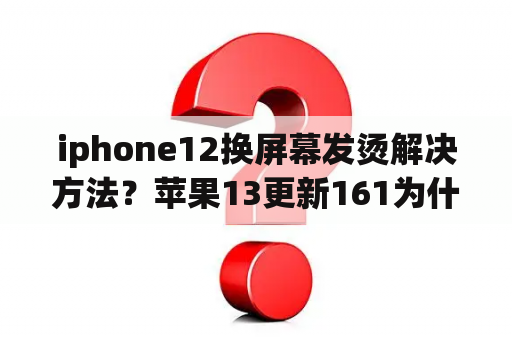 iphone12换屏幕发烫解决方法？苹果13更新161为什